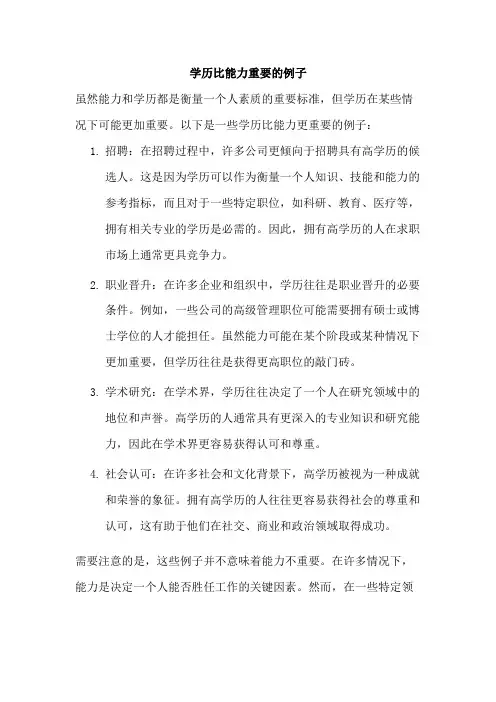 学历比能力重要的例子

虽然能力和学历都是衡量一个人素质的重要标准，但学历在某些情况下可能更加重要。以下是一些学历比能力更重要的例子：

1. 招聘：在招聘过程中，许多公司更倾向于招聘具有高学历的候选人。这是因为学历可以作为衡量一个人知识、技能和能力的参考指标，而且对于一些特定职位，如科研、教育、医疗等，拥有相关专业的学历是必需的。因此，拥有高学历的人在求职市场上通常更具竞争力。

2. 职业晋升：在许多企业和组织中，学历往往是职业晋升的必要条件。例如，一些公司的高级管理职位可能需要拥有硕士或博士学位的人才能担任。虽然能力可能在某个阶段或某种情况下更加重要，但学历往往是获得更高职位的敲门砖。

3. 学术研究：在学术界，学历往往决定了一个人在研究领域中的地位和声誉。高学历的人通常具有更深入的专业知识和研究能力，因此在学术界更容易获得认可和尊重。

4. 社会认可：在许多社会和文化背景下，高学历被视为一种成就和荣誉的象征。拥有高学历的人往往更容易获得社会的尊重和认可，这有助于他们在社交、商业和政治领域取得成功。

需要注意的是，这些例子并不意味着能力不重要。在许多情况下，能力是决定一个人能否胜任工作的关键因素。然而，在一些特定领